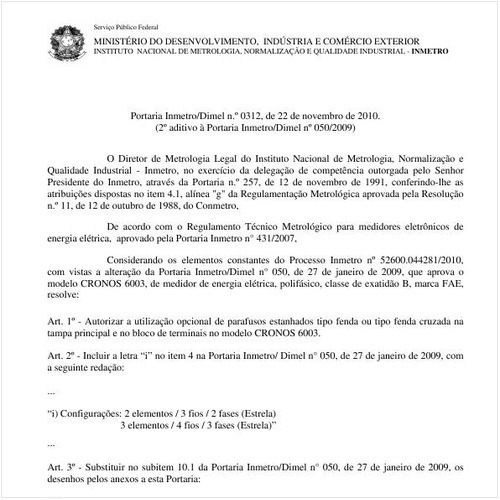 Serviço Público Federal
MINISTÉRIO DO DESENVOLVIMENTO, INDÚSTRIA E COMÉRCIO EXTERIOR
INSTITUTO NACIONAL DE METROLOGIA, NORMALIZAÇÃO E QUALIDADE INDUSTRIAL - INMETRO

Portaria Inmetro/Dimel n.º 0312, de 22 de novembro de 2010.
(2º aditivo à Portaria Inmetro/Dimel nº 050/2009)

O Diretor de Metrologia Legal do Instituto Nacional de Metrologia, Normalização e Qualidade Industrial - Inmetro, no exercício da delegação de competência outorgada pelo Senhor Presidente do Inmetro, através da Portaria n.º 257, de 12 de novembro de 1991, conferindo-lhe as atribuições dispostas no item 4.1, alínea "g" da Regulamentação Metrológica aprovada pela Resolução n.º 11, de 12 de outubro de 1988, do Conmetro,

De acordo com o Regulamento Técnico Metrológico para medidores eletrônicos de energia elétrica, aprovado pela Portaria Inmetro n° 431/2007,

Considerando os elementos constantes do Processo Inmetro nº 52600.044281/2010, com vistas a alteração da Portaria Inmetro/Dimel n° 050, de 27 de janeiro de 2009, que aprova o modelo CRONOS 6003, de medidor de energia elétrica, polifásico, classe de exatidão B, marca FAE, resolve:

Art. 1º - Autorizar a utilização opcional de parafusos estanhados tipo fenda ou tipo fenda cruzada na tampa principal e no bloco de terminais no modelo CRONOS 6003.

Art. 2º - Incluir a letra "i" no item 4 na Portaria Inmetro/ Dimel n° 050, de 27 de janeiro de 2009, com a seguinte redação:

...

"i) Configurações: 2 elementos / 3 fios / 2 fases (Estrela)
3 elementos / 4 fios / 3 fases (Estrela)"

...

Art. 3º - Substituir no subitem 10.1 da Portaria Inmetro/Dimel n° 050, de 27 de janeiro de 2009, os desenhos pelos anexos a esta Portaria: